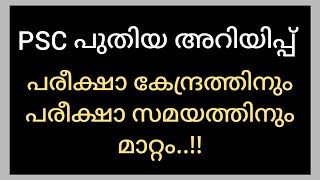 PSC പുതിയ അറിയിപ്പ്

പരീക്ഷാ കേന്ദ്രത്തിനും പരീക്ഷാ സമയത്തിനും മാറ്റം..!!